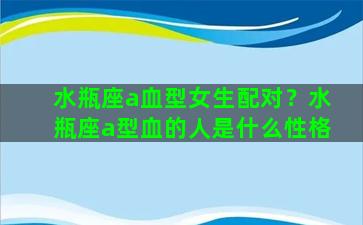 水瓶座a血型女生配对？水瓶座a型血的人是什么性格